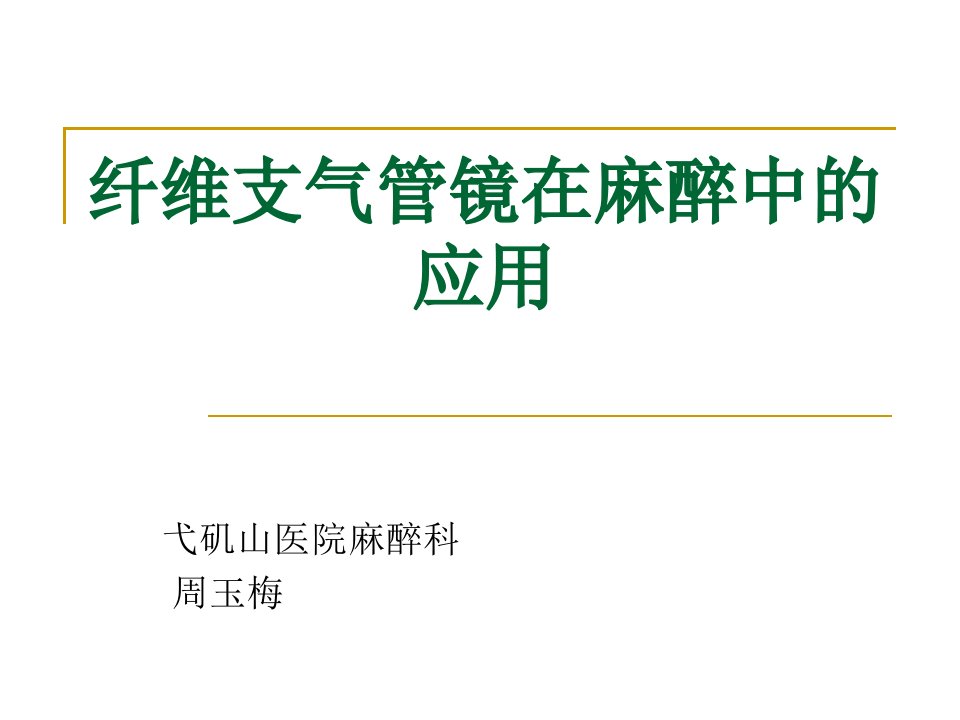 纤维支气管镜在麻醉中的应用

弋矶山医院麻醉科
周玉梅